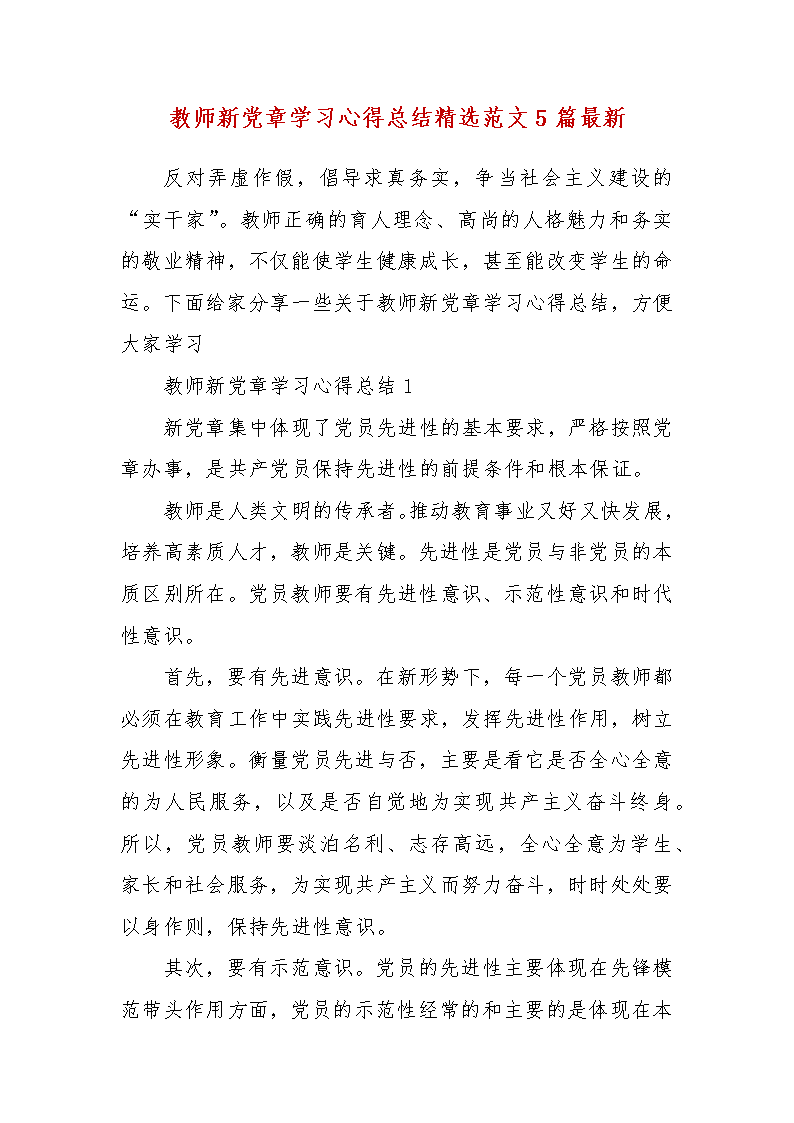 教师新党章学习心得总结精选范文5篇最新

反对弄虚作假，倡导求真务实，争当社会主义建设的“实干家”。教师正确的育人理念、高尚的人格魅力和务实的敬业精神，不仅能使学生健康成长，甚至能改变学生的命运。下面给家分享一些关于教师新党章学习心得总结，方便大家学习

教师新党章学习心得总结1

新党章集中体现了党员先进性的基本要求，严格按照党章办事，是共产党员保持先进性的前提条件和根本保证。

教师是人类文明的传承者。推动教育事业又好又快发展，培养高素质人才，教师是关键。先进性是党员与非党员的本质区别所在。党员教师要有先进性意识、示范性意识和时代性意识。

首先，要有先进意识。在新形势下，每一个党员教师都必须在教育工作中实践先进性要求，发挥先进性作用，树立先进性形象。衡量党员先进与否，主要是看它是否全心全意的为人民服务，以及是否自觉地为实现共产主义奋斗终身。所以，党员教师要淡泊名利、志存高远，全心全意为学生、家长和社会服务，为实现共产主义而努力奋斗，时时处处要以身作则，保持先进性意识。

其次，要有示范意识。党员的先进性主要体现在先锋模范带头作用方面，党员的示范性经常的和主要的是体现在本